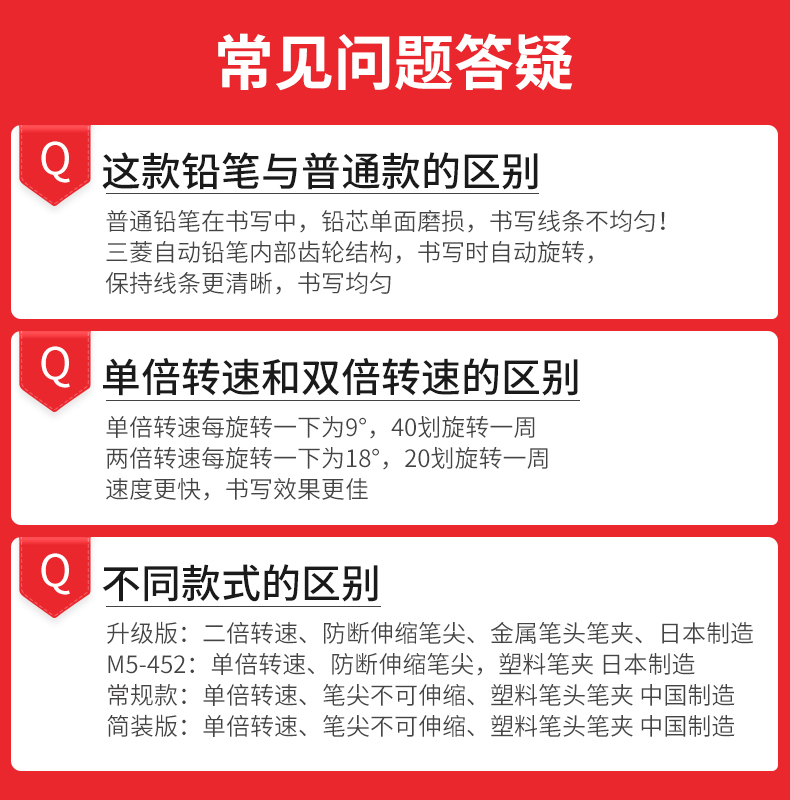 常见问题答疑

Q

这款铅笔与普通款的区别

普通铅笔在书写中，铅芯单面磨损，书写线条不均匀！
三菱自动铅笔内部齿轮结构，书写时自动旋转，
保持线条更清晰，书写均匀

Q

单倍转速和双倍转速的区别

单倍转速每旋转一下为9°，40划旋转一周
两倍转速每旋转一下为18°，20划旋转一周
速度更快，书写效果更佳

Q

不同款式的区别

升级版：二倍转速、防断伸缩笔尖、金属笔头笔夹、日本制造
M5-452：单倍转速、防断伸缩笔尖，塑料笔夹 日本制造
常规款：单倍转速、笔尖不可伸缩、塑料笔头笔夹 中国制造
简装版：单倍转速、笔尖不可伸缩、塑料笔头笔夹 中国制造